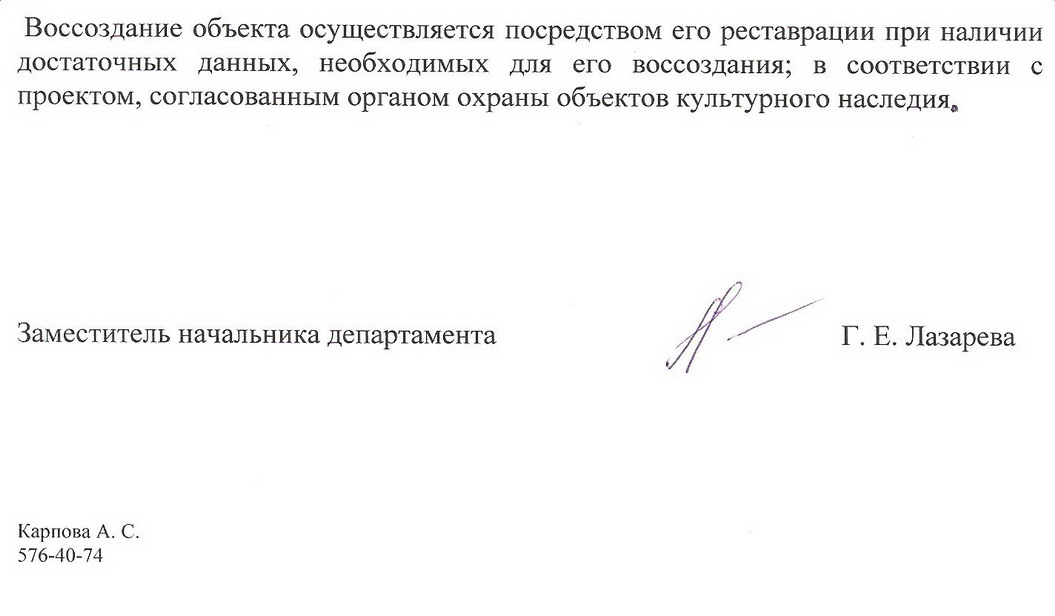 Воссоздание объекта осуществляется посредством его реставрации при наличии достаточных данных, необходимых для его воссоздания; в соответствии с проектом, согласованным органом охраны объектов культурного наследия.

Заместитель начальника департамента Г. Е. Лазарева

Карпова А. С.
576-40-74